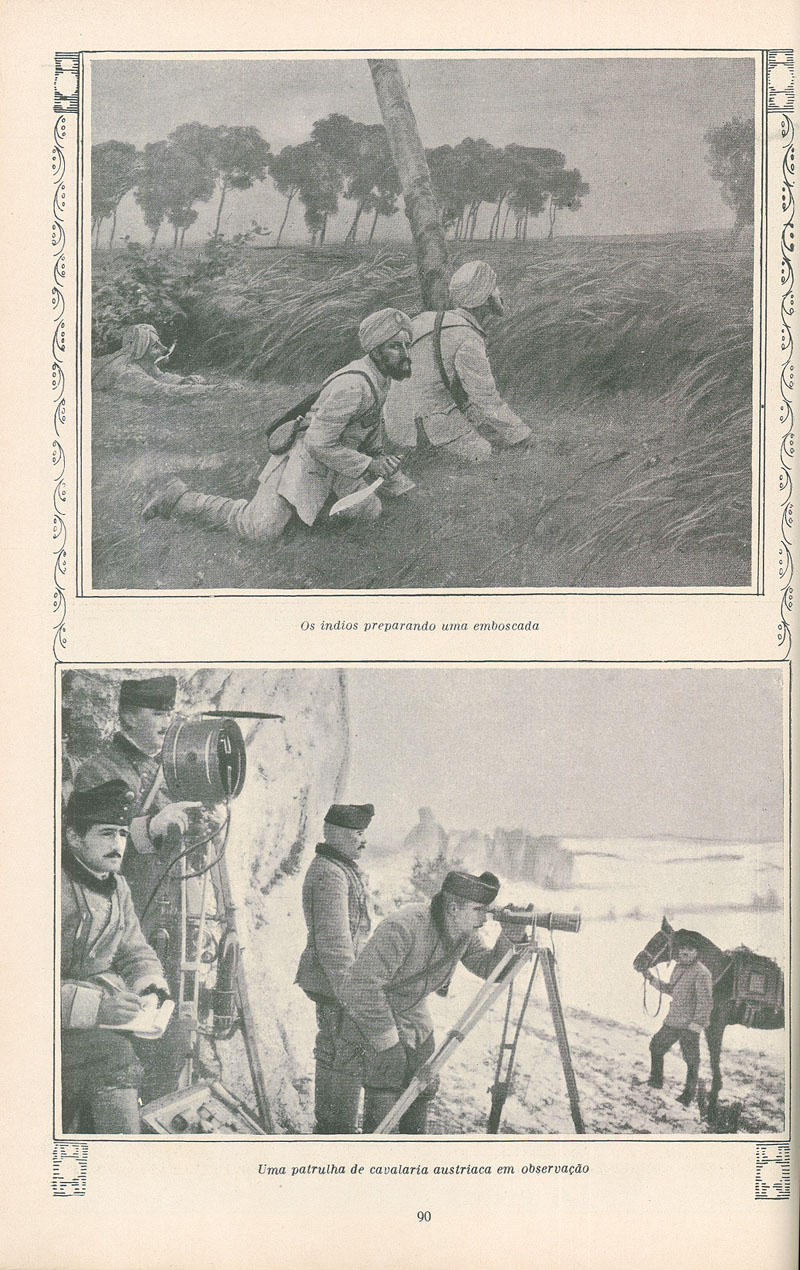 Os indios preparando uma emboscada

Uma patrulha de cavalaria austriaca em observação

90